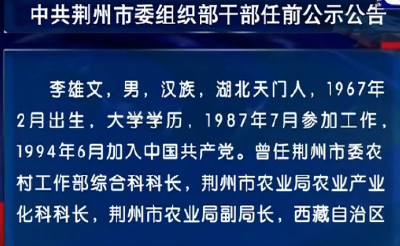 中共荆州市委组织部干部任前公示公告

李雄文，男，汉族，湖北天门人，1967年2月出生，大学学历，1987年7月参加工作，1994年6月加入中国共产党。曾任荆州市委农村工作部综合科科长，荆州市农业局农业产业化科科长，荆州市农业局副局长，西藏自治区